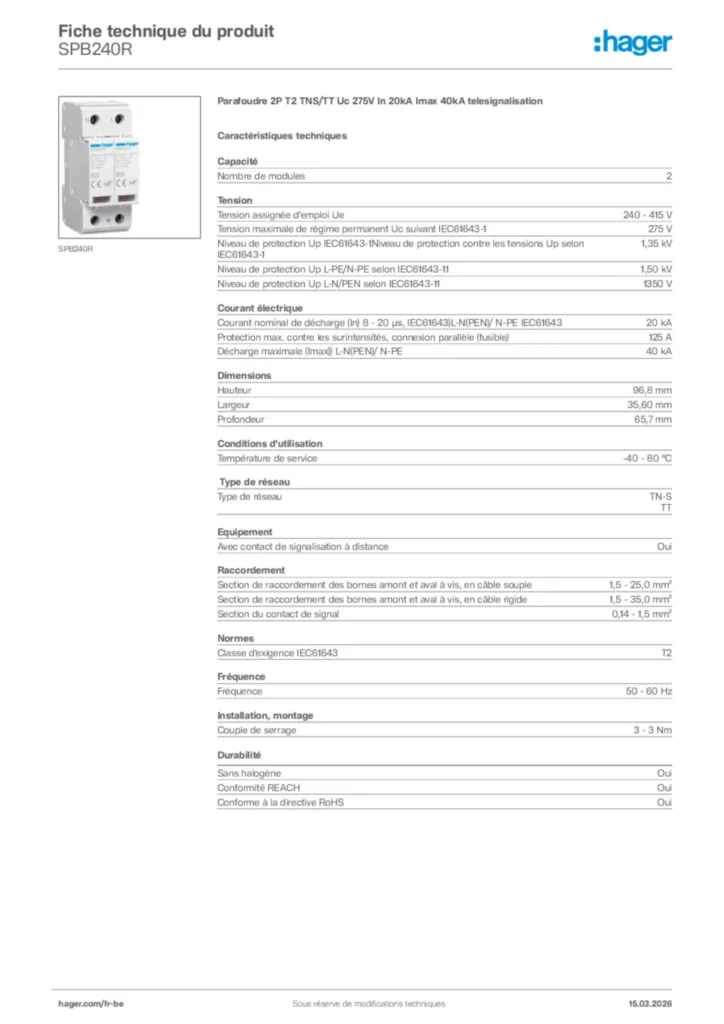 Fiche technique du produit
SPB240R

:hager

SPB240R

Parafoudre 2P T2 TNS/TT Uc 275V In 20kA Imax 40kA telesignalisation

Caractéristiques techniques

Capacité

| Nombre de modules | 2 |
|---|---|

Tension

| Tension assignée d'emploi Ue | 240 - 415 V |
|---|---|
| Tension maximale de régime permanent Uc suivant IEC61643-1 | 275 V |
| Niveau de protection Up IEC61643-1Niveau de protection contre les tensions Up selon IEC61643-1 | 1,35 kV |
| Niveau de protection Up L-PE/N-PE selon IEC61643-11 | 1,50 kV |
| Niveau de protection Up L-N/PEN selon IEC61643-11 | 1350 V |

Courant électrique

| Courant nominal de décharge (In) 8 - 20 µs, IEC61643)L-N(PEN)/ N-PE IEC61643 | 20 kA |
|---|---|
| Protection max. contre les surintensités, connexion parallèle (fusible) | 125 A |
| Décharge maximale (Imax)) L-N(PEN)/ N-PE | 40 kA |

Dimensions

| Hauteur | 96,8 mm |
|---|---|
| Largeur | 35,60 mm |
| Profondeur | 65,7 mm |

Conditions d'utilisation

| Température de service | -40 - 80 °C |
|---|---|

Type de réseau

| Type de réseau | TN-S TT |
|---|---|

Equipement

| Avec contact de signalisation à distance | Oui |
|---|---|

Raccordement

| Section de raccordement des bornes amont et aval à vis, en câble souple | 1,5 - 25,0 mm² |
|---|---|
| Section de raccordement des bornes amont et aval à vis, en câble rigide | 1,5 - 35,0 mm² |
| Section du contact de signal | 0,14 - 1,5 mm² |

Normes

| Classe d'exigence IEC61643 | T2 |
|---|---|

Fréquence

| Fréquence | 50 - 60 Hz |
|---|---|

Installation, montage

| Couple de serrage | 3 - 3 Nm |
|---|---|

Durabilité

| Sans halogène | Oui |
|---|---|
| Conformité REACH | Oui |
| Conforme à la directive RoHS | Oui |

hager.com/fr-be    Sous réserve de modifications techniques    15.03.2026